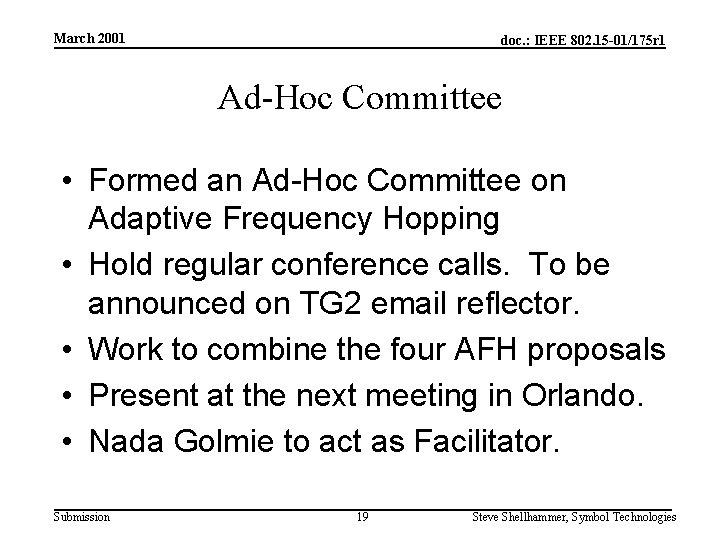 March 2001

doc.: IEEE 802.15-01/175r1

Ad-Hoc Committee

• Formed an Ad-Hoc Committee on Adaptive Frequency Hopping
• Hold regular conference calls. To be announced on TG2 email reflector.
• Work to combine the four AFH proposals
• Present at the next meeting in Orlando.
• Nada Golmie to act as Facilitator.

Submission

19

Steve Shellhammer, Symbol Technologies